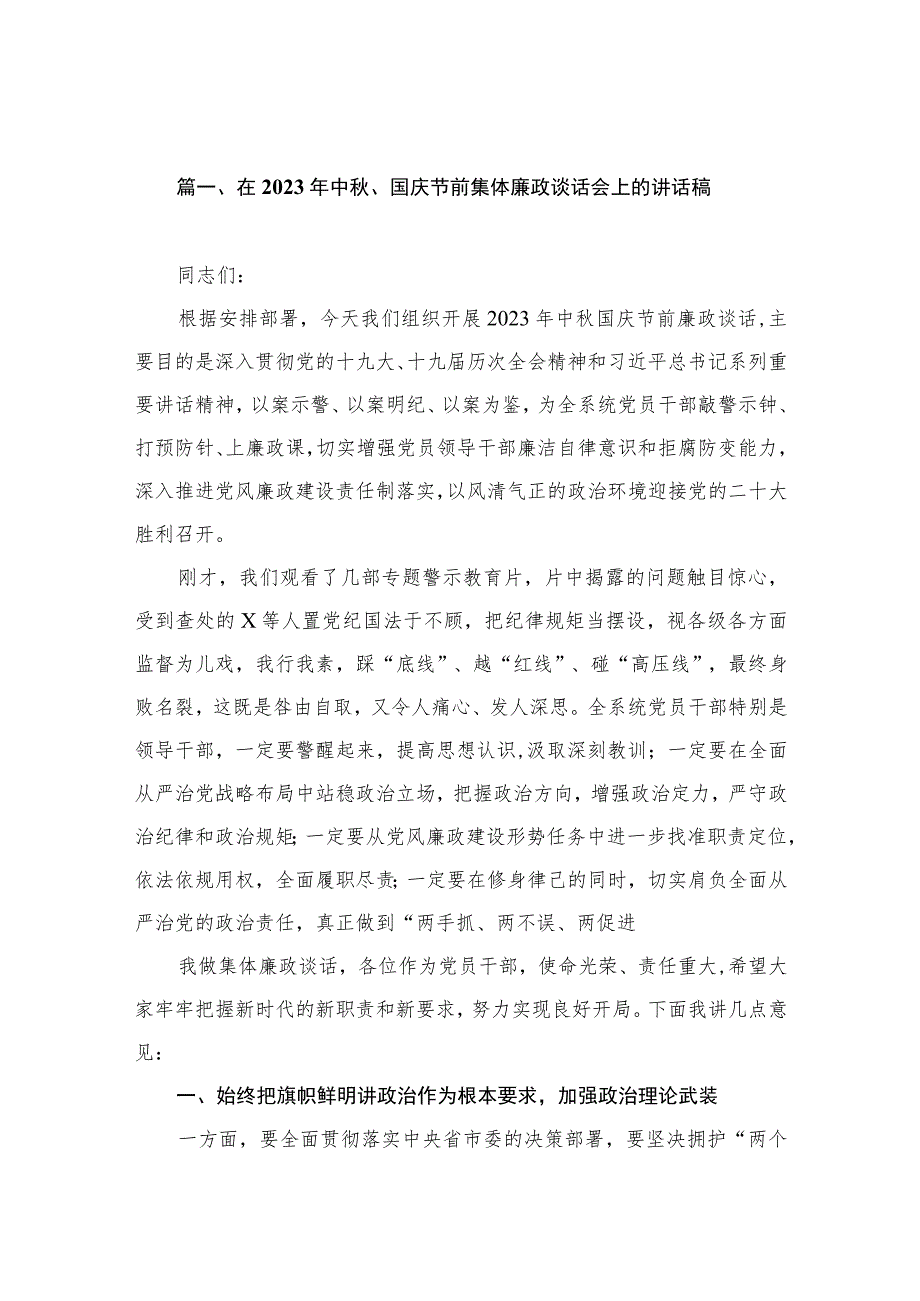 篇一、在2023年中秋、国庆节前集体廉政谈话会上的讲话稿

同志们：

根据安排部署，今天我们组织开展2023年中秋国庆节前廉政谈话，主要目的是深入贯彻党的十九大、十九届历次全会精神和习近平总书记系列重要讲话精神，以案示警、以案明纪、以案为鉴，为全系统党员干部敲警示钟、打预防针、上廉政课，切实增强党员领导干部廉洁自律意识和拒腐防变能力，深入推进党风廉政建设责任制落实，以风清气正的政治环境迎接党的二十大胜利召开。

刚才，我们观看了几部专题警示教育片，片中揭露的问题触目惊心，受到查处的X等人置党纪国法于不顾，把纪律规矩当摆设，视各级各方面监督为儿戏，我行我素，踩“底线”、越“红线”、碰“高压线”，最终身败名裂，这既是咎由自取，又令人痛心、发人深思。全系统党员干部特别是领导干部，一定要警醒起来，提高思想认识，汲取深刻教训；一定要在全面从严治党战略布局中站稳政治立场，把握政治方向，增强政治定力，严守政治纪律和政治规矩;一定要从党风廉政建设形势任务中进一步找准职责定位，依法依规用权，全面履职尽责;一定要在修身律己的同时，切实肩负全面从严治党的政治责任，真正做到“两手抓、两不误、两促进

我做集体廉政谈话，各位作为党员干部，使命光荣、责任重大,希望大家牢牢把握新时代的新职责和新要求，努力实现良好开局。下面我讲几点意见：

一、始终把旗帜鲜明讲政治作为根本要求，加强政治理论武装

一方面，要全面贯彻落实中央省市委的决策部署，要坚决拥护“两个